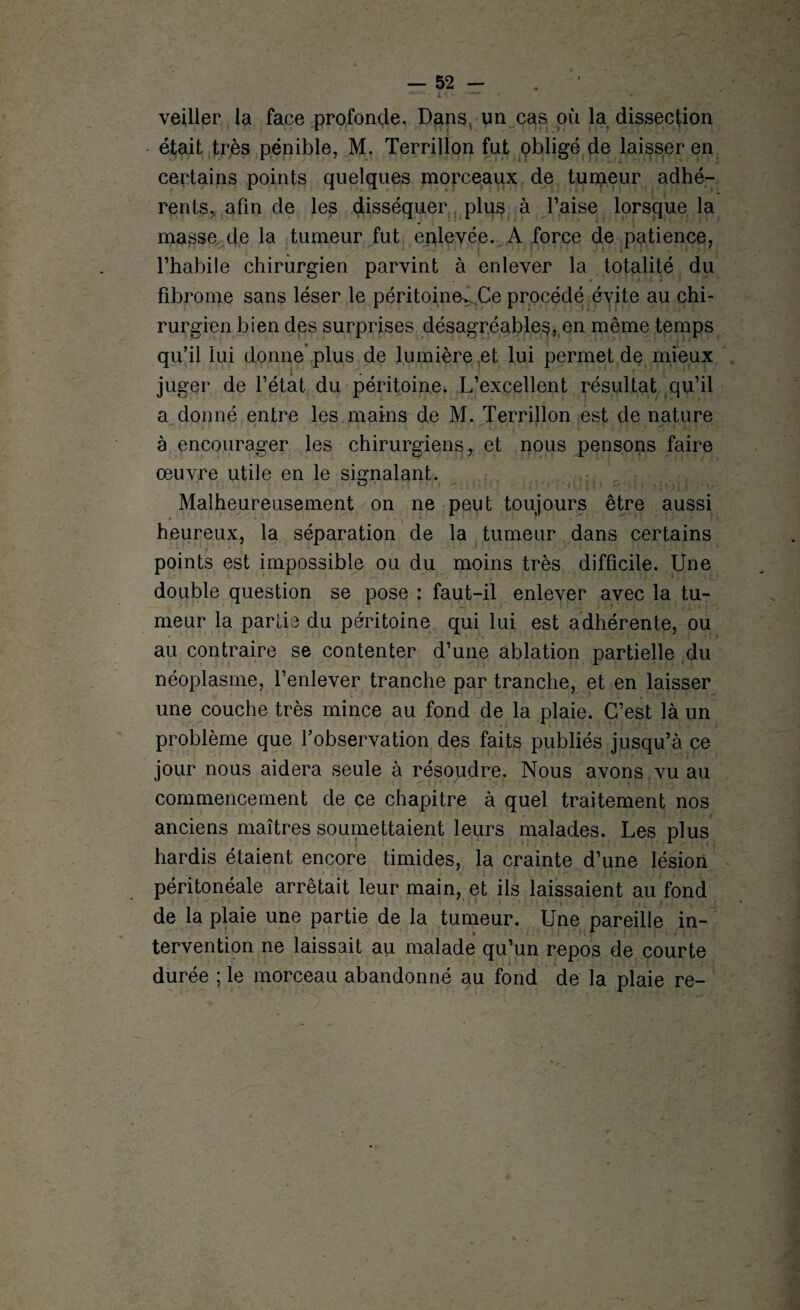 — 52 —

veiller la face profonde. Dans un cas où la dissection était très pénible, M. Terrillon fut obligé de laisser en certains points quelques morceaux de tumeur adhérents, afin de les disséquer plus à l'aise lorsque la masse de la tumeur fut enlevée. A force de patience, l'habile chirurgien parvint à enlever la totalité du fibrome sans léser le péritoine. Ce procédé évite au chirurgien bien des surprises désagréables, en même temps qu'il lui donne plus de lumière et lui permet de mieux juger de l'état du péritoine. L'excellent résultat qu'il a donné entre les mains de M. Terrillon est de nature à encourager les chirurgiens, et nous pensons faire œuvre utile en le signalant.

Malheureusement on ne peut toujours être aussi heureux, la séparation de la tumeur dans certains points est impossible ou du moins très difficile. Une double question se pose : faut-il enlever avec la tumeur la partie du péritoine qui lui est adhérente, ou au contraire se contenter d'une ablation partielle du néoplasme, l'enlever tranche par tranche, et en laisser une couche très mince au fond de la plaie. C'est là un problème que l'observation des faits publiés jusqu'à ce jour nous aidera seule à résoudre. Nous avons vu au commencement de ce chapitre à quel traitement nos anciens maîtres soumettaient leurs malades. Les plus hardis étaient encore timides, la crainte d'une lésion péritonéale arrêtait leur main, et ils laissaient au fond de la plaie une partie de la tumeur. Une pareille intervention ne laissait au malade qu'un repos de courte durée ; le morceau abandonné au fond de la plaie re-